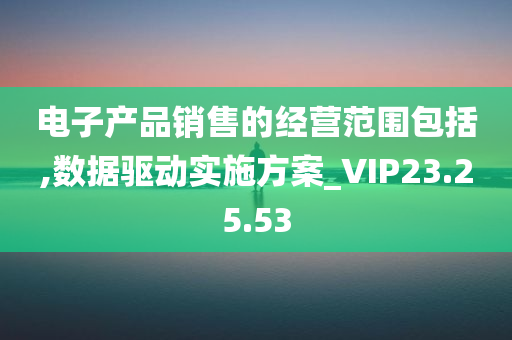 电子产品销售的经营范围包括,数据驱动实施方案_VIP23.25.53